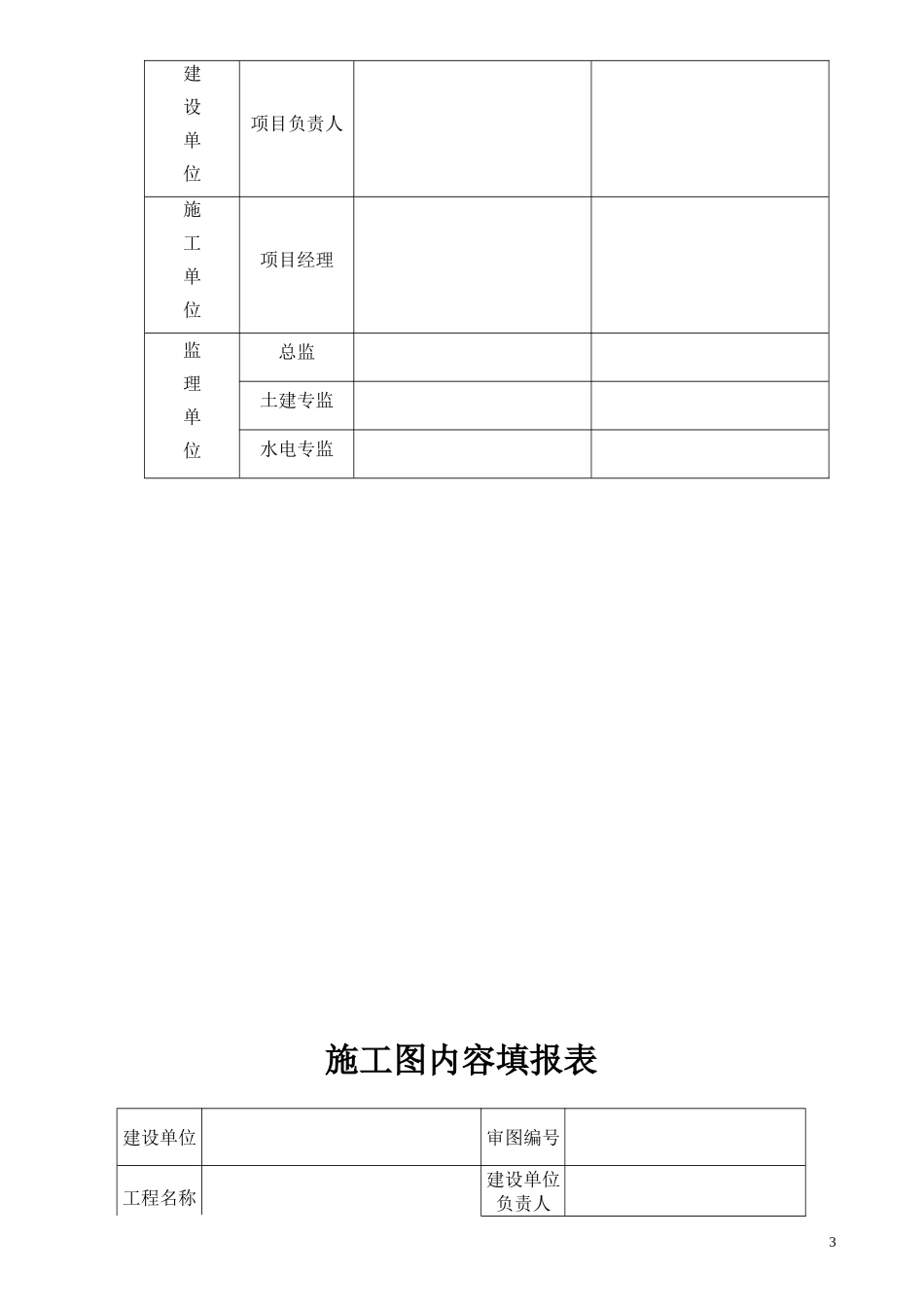 | 建设单位 | 项目负责人 | | |
|---|---|---|---|
| 施工单位 | 项目经理 | | |
| 监理单位 | 总监 | | |
| | 土建专监 | | |
| | 水电专监 | | |

施工图内容填报表

| 建设单位 | | 审图编号 | |
|---|---|---|---|
| 工程名称 | | 建设单位负责人 | |

3